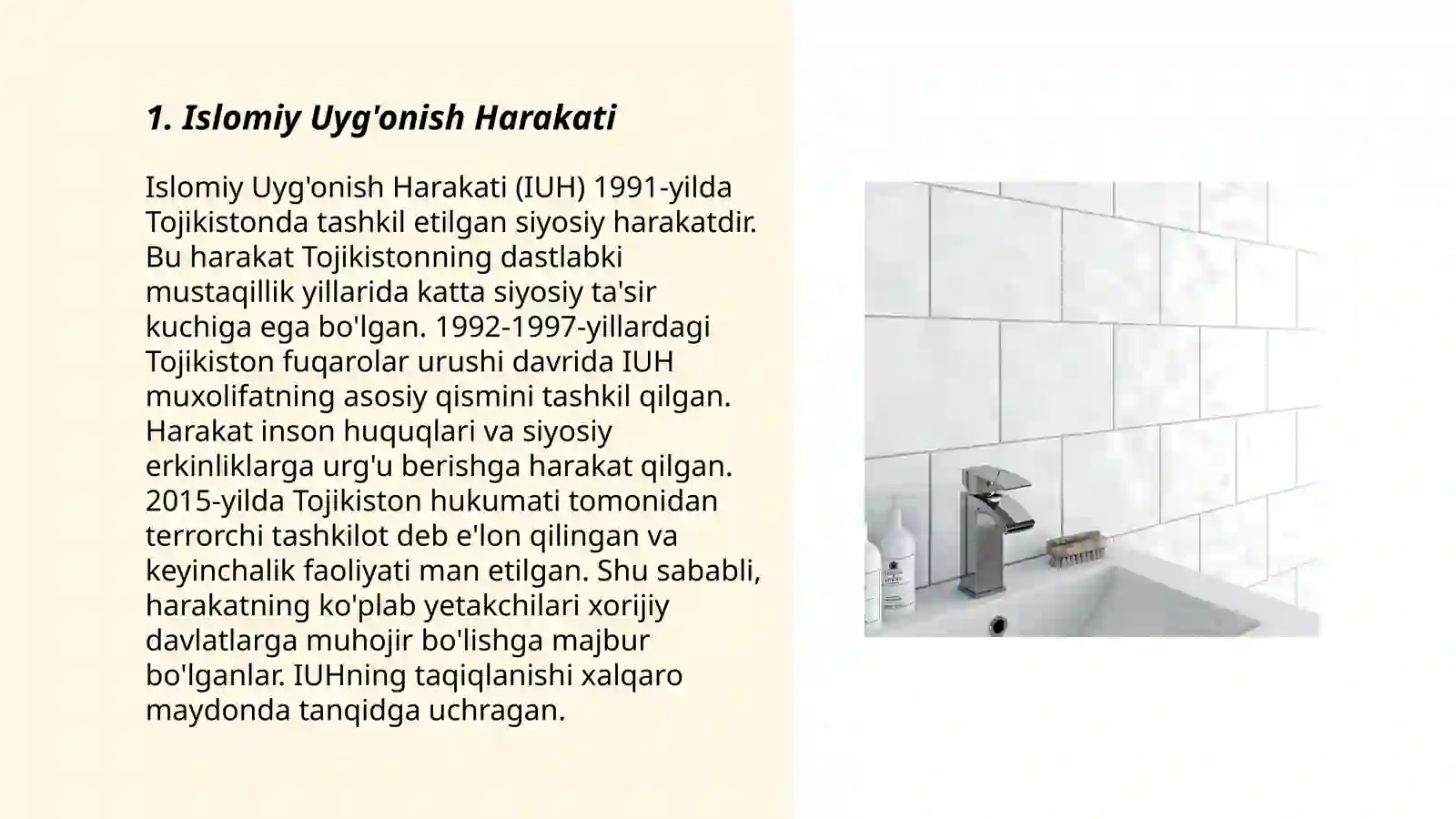 1. Islomiy Uyg'onish Harakati

Islomiy Uyg'onish Harakati (IUH) 1991-yilda Tojikistonda tashkil etilgan siyosiy harakatdir. Bu harakat Tojikistonning dastlabki mustaqillik yillarida katta siyosiy ta'sir kuchiga ega bo'lgan. 1992-1997-yillardagi Tojikiston fuqarolar urushi davrida IUH muxolifatning asosiy qismini tashkil qilgan. Harakat inson huquqlari va siyosiy erkinliklarga urg'u berishga harakat qilgan. 2015-yilda Tojikiston hukumati tomonidan terrorchi tashkilot deb e'lon qilingan va keyinchalik faoliyati man etilgan. Shu sababli, harakatning ko'plab yetakchilari xorijiy davlatlarga muhojir bo'lishga majbur bo'lganlar. IUHning taqiqlanishi xalqaro maydonda tanqidga uchragan.